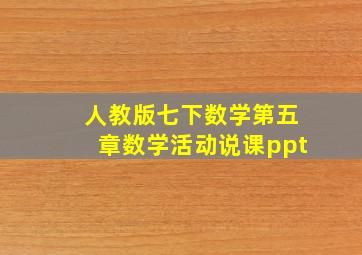 人教版七下数学第五章数学活动说课ppt